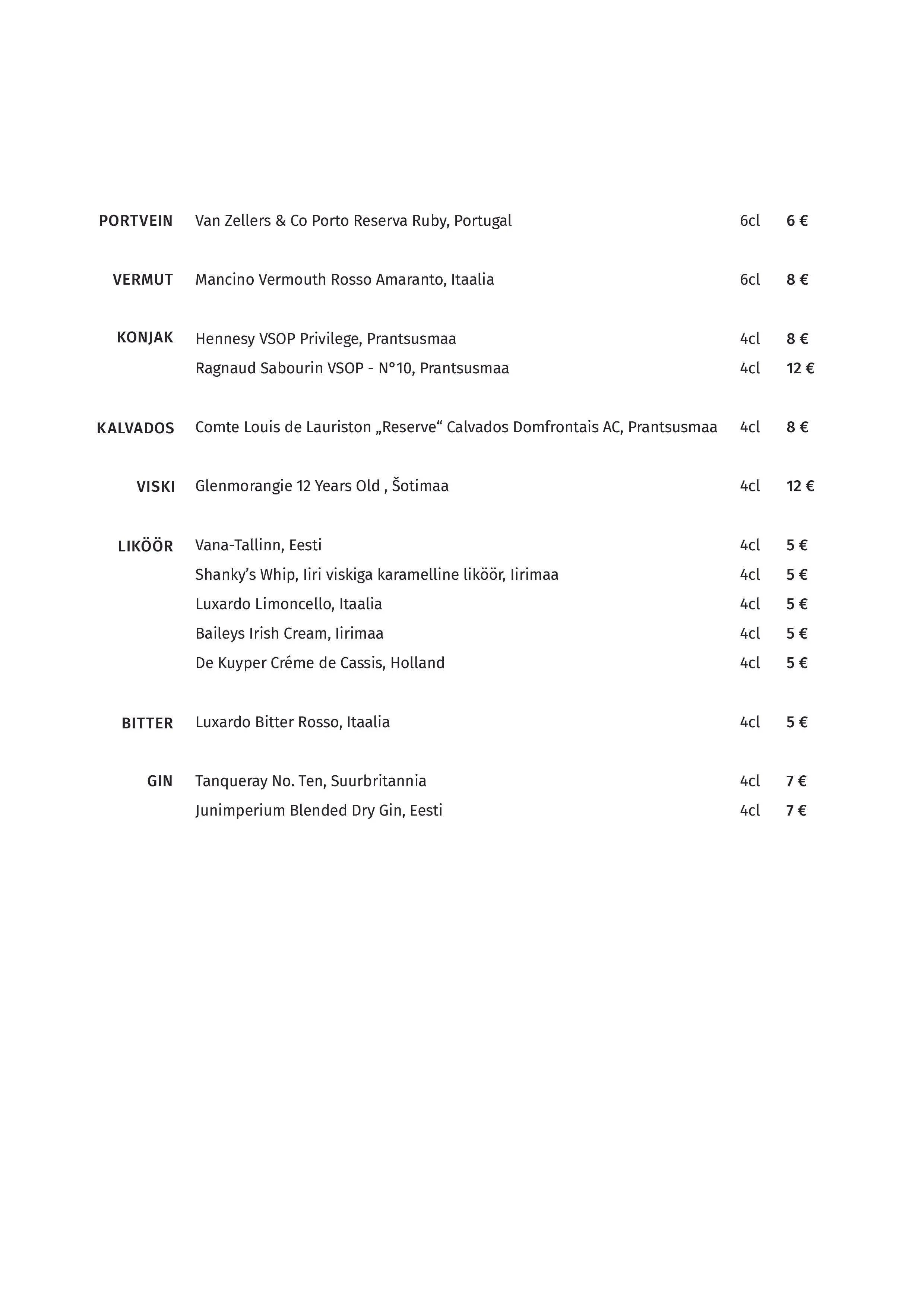 PORTVEIN Van Zellers & Co Porto Reserva Ruby, Portugal 6cl 6 €

VERMUT Mancino Vermouth Rosso Amaranto, Itaalia 6cl 8 €

KONJAK Hennesy VSOP Privilege, Prantsusmaa 4cl 8 €
Ragnaud Sabourin VSOP - N°10, Prantsusmaa 4cl 12 €

KALVADOS Comte Louis de Lauriston „Reserve“ Calvados Domfrontais AC, Prantsusmaa 4cl 8 €

VISKI Glenmorangie 12 Years Old , Šotimaa 4cl 12 €

LIKÖÖR Vana-Tallinn, Eesti 4cl 5 €
Shanky’s Whip, Iiri viskiga karamelline liköör, Iirimaa 4cl 5 €
Luxardo Limoncello, Itaalia 4cl 5 €
Baileys Irish Cream, Iirimaa 4cl 5 €
De Kuyper Créme de Cassis, Holland 4cl 5 €

BITTER Luxardo Bitter Rosso, Itaalia 4cl 5 €

GIN Tanqueray No. Ten, Suurbritannia 4cl 7 €
Junimperium Blended Dry Gin, Eesti 4cl 7 €